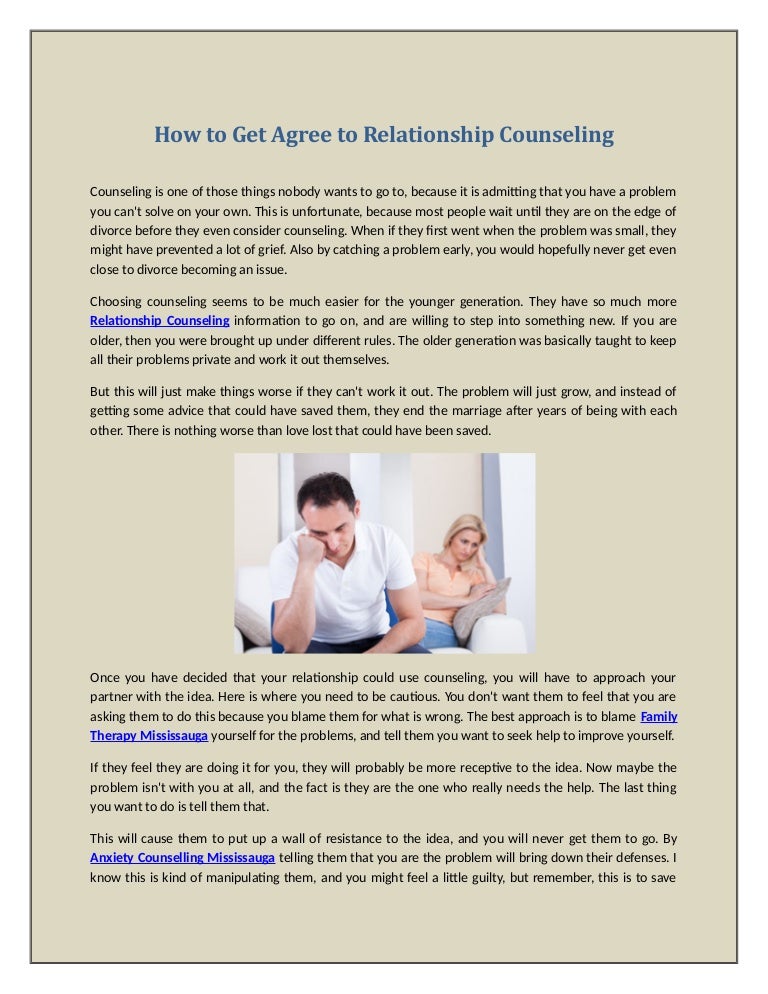 How to Get Agree to Relationship Counseling

Counseling is one of those things nobody wants to go to, because it is admitting that you have a problem you can't solve on your own. This is unfortunate, because most people wait until they are on the edge of divorce before they even consider counseling. When if they first went when the problem was small, they might have prevented a lot of grief. Also by catching a problem early, you would hopefully never get even close to divorce becoming an issue.

Choosing counseling seems to be much easier for the younger generation. They have so much more Relationship Counseling information to go on, and are willing to step into something new. If you are older, then you were brought up under different rules. The older generation was basically taught to keep all their problems private and work it out themselves.

But this will just make things worse if they can't work it out. The problem will just grow, and instead of getting some advice that could have saved them, they end the marriage after years of being with each other. There is nothing worse than love lost that could have been saved.

Once you have decided that your relationship could use counseling, you will have to approach your partner with the idea. Here is where you need to be cautious. You don't want them to feel that you are asking them to do this because you blame them for what is wrong. The best approach is to blame Family Therapy Mississauga yourself for the problems, and tell them you want to seek help to improve yourself.

If they feel they are doing it for you, they will probably be more receptive to the idea. Now maybe the problem isn't with you at all, and the fact is they are the one who really needs the help. The last thing you want to do is tell them that.

This will cause them to put up a wall of resistance to the idea, and you will never get them to go. By Anxiety Counselling Mississauga telling them that you are the problem will bring down their defenses. I know this is kind of manipulating them, and you might feel a little guilty, but remember, this is to save